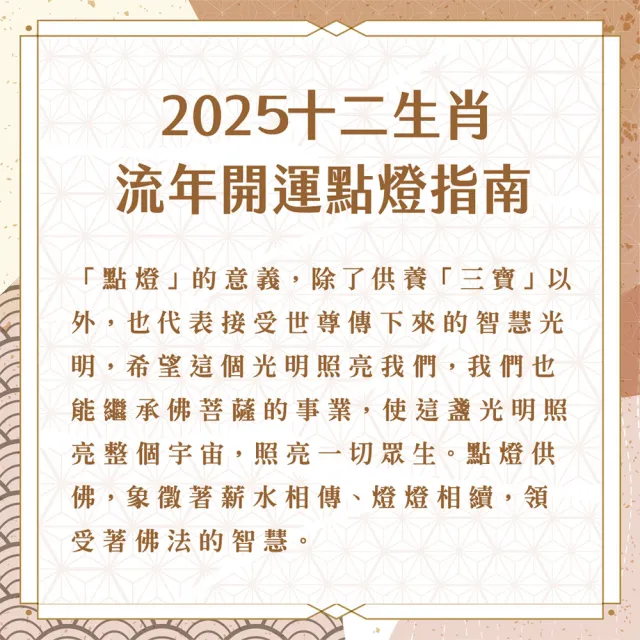 2025十二生肖
流年開運點燈指南

「點燈」的意義，除了供養「三寶」以外，也代表接受世尊傳下來的智慧光明，希望這個光明照亮我們，我們也能繼承佛菩薩的事業，使這盞光明照亮整個宇宙，照亮一切眾生。點燈供佛，象徵著薪水相傳、燈燈相續，領受著佛法的智慧。